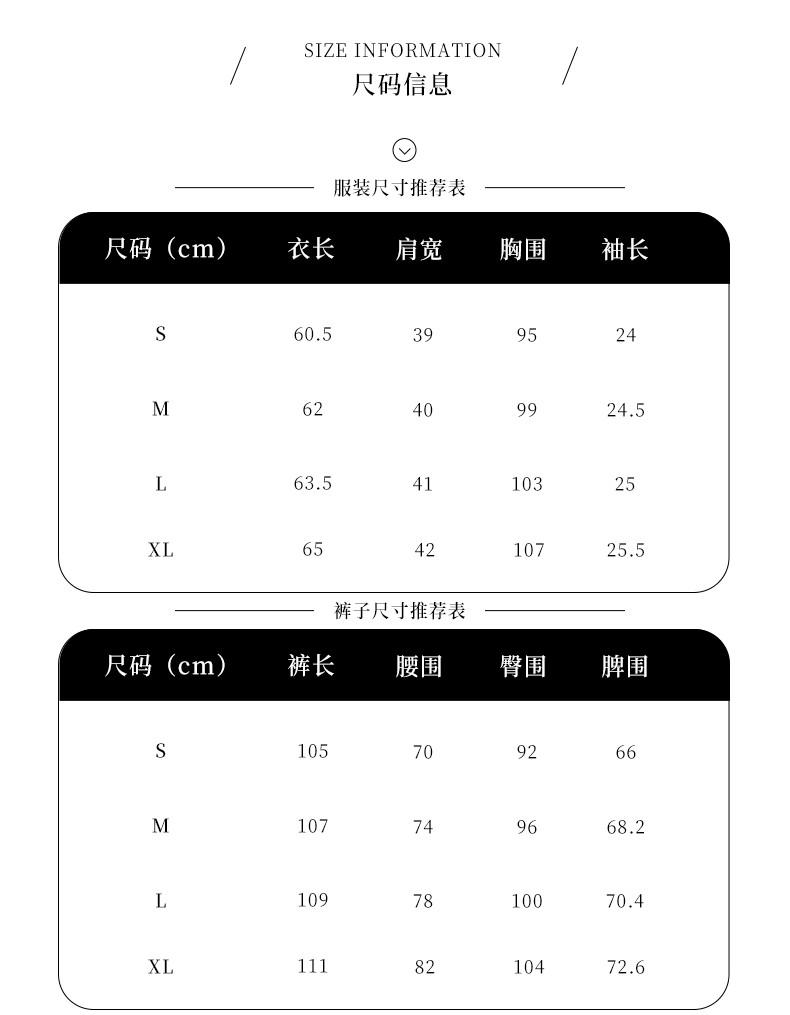 SIZE INFORMATION
尺码信息

服装尺寸推荐表

| 尺码（cm） | 衣长 | 肩宽 | 胸围 | 袖长 |
|---|---|---|---|---|
| S | 60.5 | 39 | 95 | 24 |
| M | 62 | 40 | 99 | 24.5 |
| L | 63.5 | 41 | 103 | 25 |
| XL | 65 | 42 | 107 | 25.5 |

裤子尺寸推荐表

| 尺码（cm） | 裤长 | 腰围 | 臀围 | 脾围 |
|---|---|---|---|---|
| S | 105 | 70 | 92 | 66 |
| M | 107 | 74 | 96 | 68.2 |
| L | 109 | 78 | 100 | 70.4 |
| XL | 111 | 82 | 104 | 72.6 |